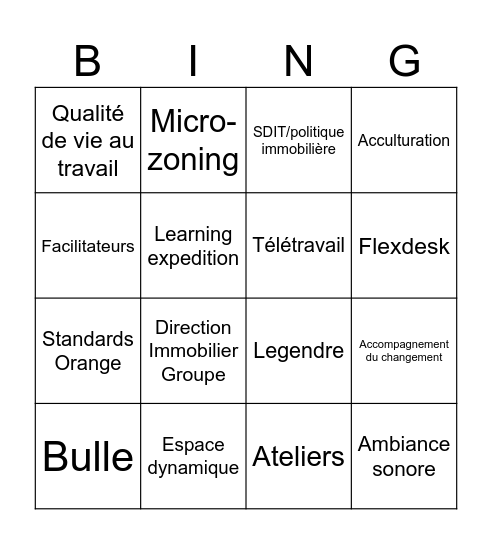 | B | I | N | G |
|---|---|---|---|
| Qualité de vie au travail | Micro-zoning | SDIT/politique immobilière | Acculturation |
| Facilitateurs | Learning expedition | Télétravail | Flexdesk |
| Standards Orange | Direction Immobilier Groupe | Legendre | Accompagnement du changement |
| Bulle | Espace dynamique | Ateliers | Ambiance sonore |